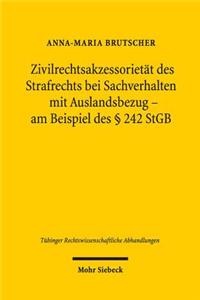 ANNA-MARIA BRUTSCHER

Zivilrechtsakzessorietät des Strafrechts bei Sachverhalten mit Auslandsbezug – am Beispiel des § 242 StGB

Tübinger Rechtswissenschaftliche Abhandlungen

Mohr Siebeck